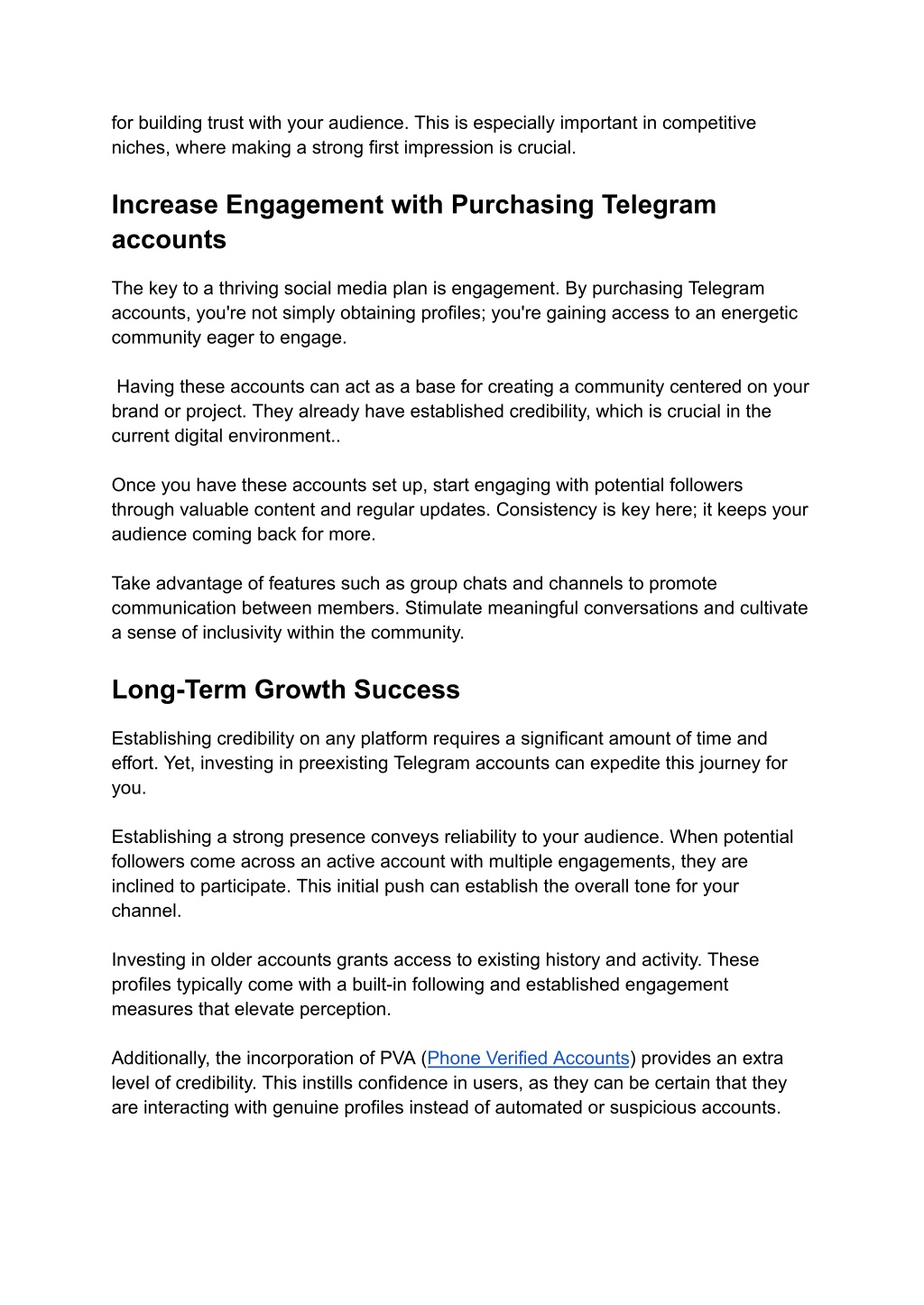 for building trust with your audience. This is especially important in competitive niches, where making a strong first impression is crucial.

Increase Engagement with Purchasing Telegram accounts

The key to a thriving social media plan is engagement. By purchasing Telegram accounts, you're not simply obtaining profiles; you're gaining access to an energetic community eager to engage.

Having these accounts can act as a base for creating a community centered on your brand or project. They already have established credibility, which is crucial in the current digital environment..

Once you have these accounts set up, start engaging with potential followers through valuable content and regular updates. Consistency is key here; it keeps your audience coming back for more.

Take advantage of features such as group chats and channels to promote communication between members. Stimulate meaningful conversations and cultivate a sense of inclusivity within the community.

Long-Term Growth Success

Establishing credibility on any platform requires a significant amount of time and effort. Yet, investing in preexisting Telegram accounts can expedite this journey for you.

Establishing a strong presence conveys reliability to your audience. When potential followers come across an active account with multiple engagements, they are inclined to participate. This initial push can establish the overall tone for your channel.

Investing in older accounts grants access to existing history and activity. These profiles typically come with a built-in following and established engagement measures that elevate perception.

Additionally, the incorporation of PVA (Phone Verified Accounts) provides an extra level of credibility. This instills confidence in users, as they can be certain that they are interacting with genuine profiles instead of automated or suspicious accounts.